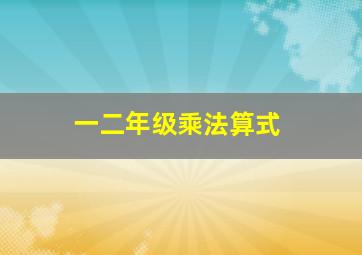 一二年级乘法算式